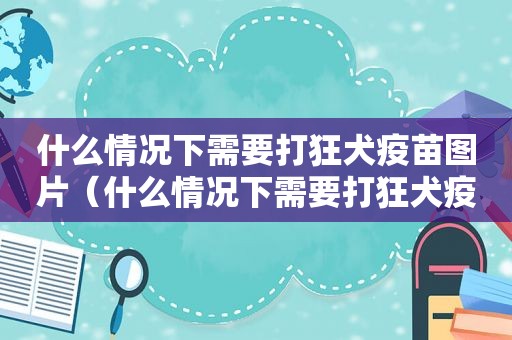 什么情况下需要打狂犬疫苗图片（什么情况下需要打狂犬疫